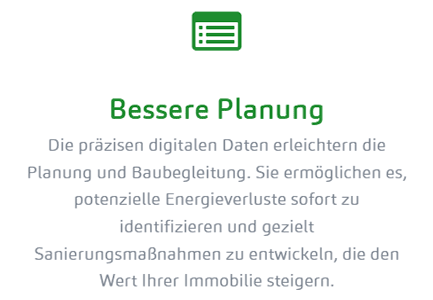 Bessere Planung

Die präzisen digitalen Daten erleichtern die Planung und Baubegleitung. Sie ermöglichen es, potenzielle Energieverluste sofort zu identifizieren und gezielt Sanierungsmaßnahmen zu entwickeln, die den Wert Ihrer Immobilie steigern.